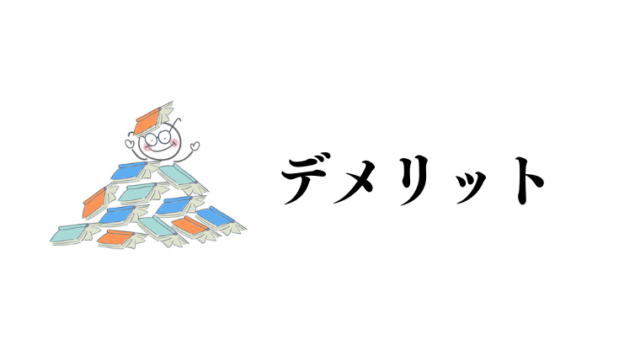 デメリット